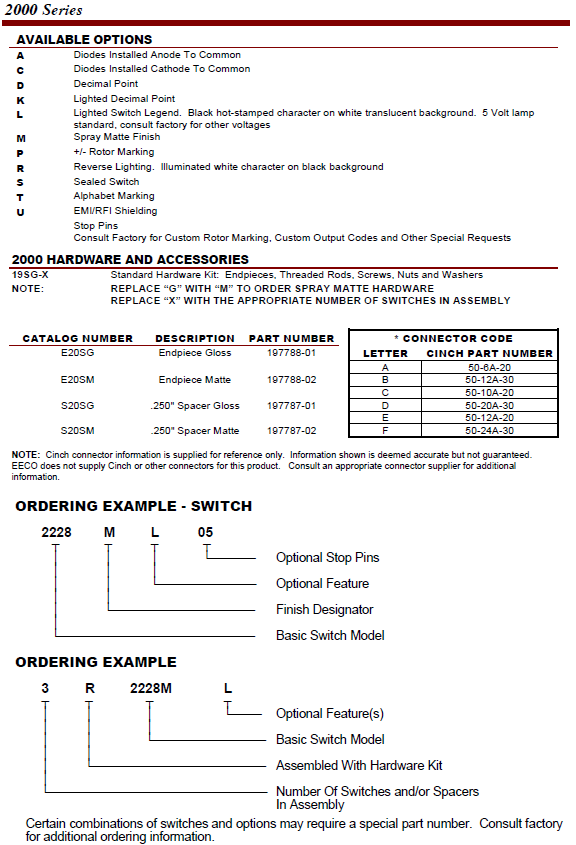 2000 Series

AVAILABLE OPTIONS

A Diodes Installed Anode To Common
C Diodes Installed Cathode To Common
D Decimal Point
K Lighted Decimal Point
L Lighted Switch Legend. Black hot-stamped character on white translucent background. 5 Volt lamp standard, consult factory for other voltages
M Spray Matte Finish
P +/- Rotor Marking
R Reverse Lighting. Illuminated white character on black background
S Sealed Switch
T Alphabet Marking
U EMI/RFI Shielding
Stop Pins
Consult Factory for Custom Rotor Marking, Custom Output Codes and Other Special Requests

2000 HARDWARE AND ACCESSORIES

19SG-X Standard Hardware Kit: Endpieces, Threaded Rods, Screws, Nuts and Washers
NOTE: REPLACE "G" WITH "M" TO ORDER SPRAY MATTE HARDWARE
REPLACE "X" WITH THE APPROPRIATE NUMBER OF SWITCHES IN ASSEMBLY

| CATALOG NUMBER | DESCRIPTION | PART NUMBER |
|---|---|---|
| E20SG | Endpiece Gloss | 197788-01 |
| E20SM | Endpiece Matte | 197788-02 |
| S20SG | .250" Spacer Gloss | 197787-01 |
| S20SM | .250" Spacer Matte | 197787-02 |

* CONNECTOR CODE

| LETTER | CINCH PART NUMBER |
|---|---|
| A | 50-6A-20 |
| B | 50-12A-30 |
| C | 50-10A-20 |
| D | 50-20A-30 |
| E | 50-12A-20 |
| F | 50-24A-30 |

NOTE: Cinch connector information is supplied for reference only. Information shown is deemed accurate but not guaranteed. EECO does not supply Cinch or other connectors for this product. Consult an appropriate connector supplier for additional information.

ORDERING EXAMPLE - SWITCH

2228 M L 05

Optional Stop Pins
Optional Feature
Finish Designator
Basic Switch Model

ORDERING EXAMPLE

3 R 2228M L

Optional Feature(s)
Basic Switch Model
Assembled With Hardware Kit
Number Of Switches and/or Spacers In Assembly

Certain combinations of switches and options may require a special part number. Consult factory for additional ordering information.